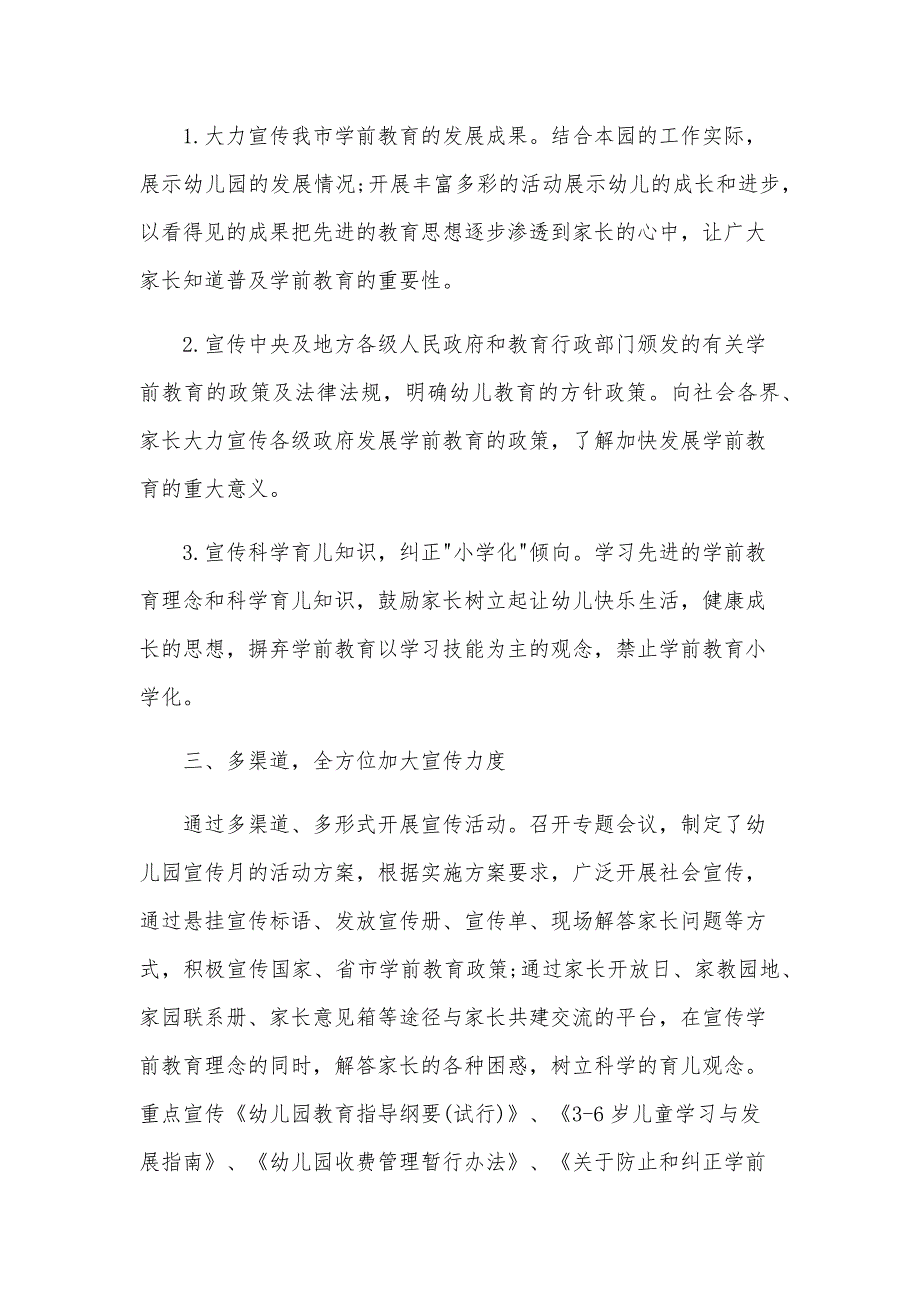 1.大力宣传我市学前教育的发展成果。结合本园的工作实际，展示幼儿园的发展情况;开展丰富多彩的活动展示幼儿的成长和进步，以看得见的成果把先进的教育思想逐步渗透到家长的心中，让广大家长知道普及学前教育的重要性。

2.宣传中央及地方各级人民政府和教育行政部门颁发的有关学前教育的政策及法律法规，明确幼儿教育的方针政策。向社会各界、家长大力宣传各级政府发展学前教育的政策，了解加快发展学前教育的重大意义。

3.宣传科学育儿知识，纠正"小学化"倾向。学习先进的学前教育理念和科学育儿知识，鼓励家长树立起让幼儿快乐生活，健康成长的思想，摒弃学前教育以学习技能为主的观念，禁止学前教育小学化。

三、多渠道，全方位加大宣传力度

通过多渠道、多形式开展宣传活动。召开专题会议，制定了幼儿园宣传月的活动方案，根据实施方案要求，广泛开展社会宣传，通过悬挂宣传标语、发放宣传册、宣传单、现场解答家长问题等方式，积极宣传国家、省市学前教育政策;通过家长开放日、家教园地、家园联系册、家长意见箱等途径与家长共建交流的平台，在宣传学前教育理念的同时，解答家长的各种困惑，树立科学的育儿观念。重点宣传《幼儿园教育指导纲要(试行)》、《3-6岁儿童学习与发展指南》、《幼儿园收费管理暂行办法》、《关于防止和纠正学前